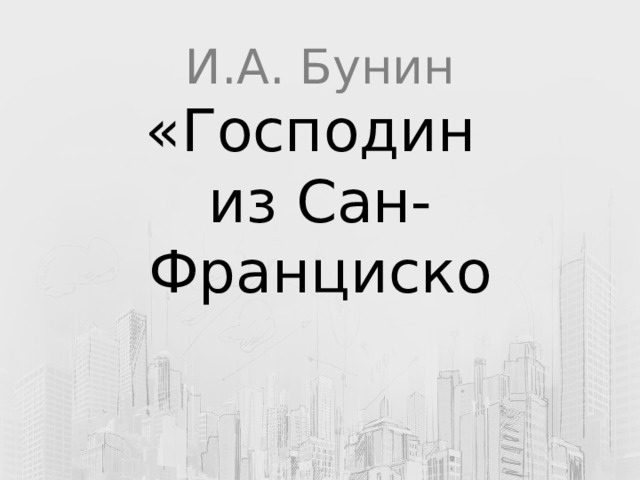 И.А. Бунин
«Господин из Сан-Франциско